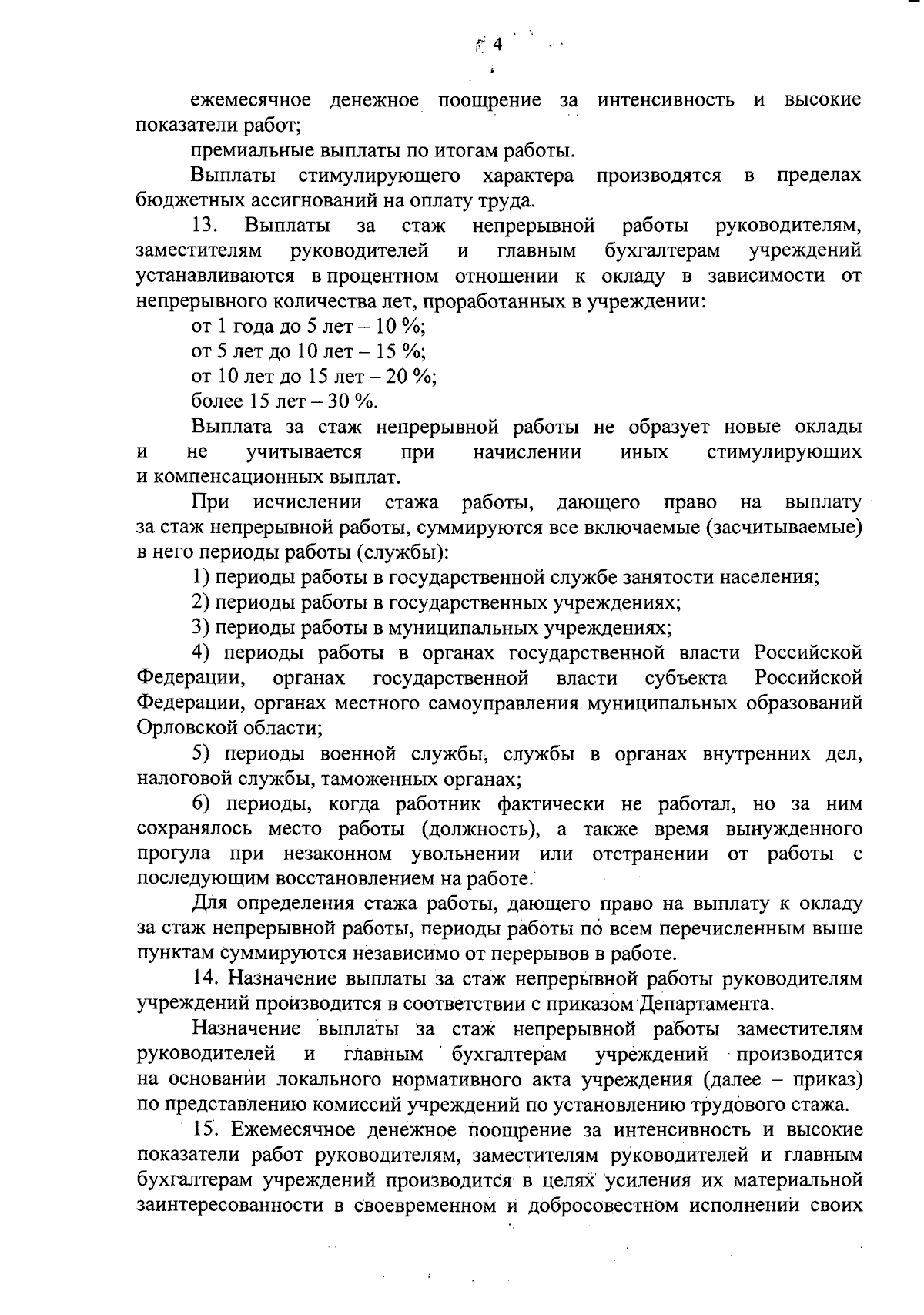 4

ежемесячное денежное поощрение за интенсивность и высокие показатели работ;

премиальные выплаты по итогам работы.

Выплаты стимулирующего характера производятся в пределах бюджетных ассигнований на оплату труда.

13. Выплаты за стаж непрерывной работы руководителям, заместителям руководителей и главным бухгалтерам учреждений устанавливаются в процентном отношении к окладу в зависимости от непрерывного количества лет, проработанных в учреждении:

от 1 года до 5 лет – 10 %;

от 5 лет до 10 лет – 15 %;

от 10 лет до 15 лет – 20 %;

более 15 лет – 30 %.

Выплата за стаж непрерывной работы не образует новые оклады и не учитывается при начислении иных стимулирующих и компенсационных выплат.

При исчислении стажа работы, дающего право на выплату за стаж непрерывной работы, суммируются все включаемые (засчитываемые) в него периоды работы (службы):

1) периоды работы в государственной службе занятости населения;

2) периоды работы в государственных учреждениях;

3) периоды работы в муниципальных учреждениях;

4) периоды работы в органах государственной власти Российской Федерации, органах государственной власти субъекта Российской Федерации, органах местного самоуправления муниципальных образований Орловской области;

5) периоды военной службы, службы в органах внутренних дел, налоговой службы, таможенных органах;

6) периоды, когда работник фактически не работал, но за ним сохранялось место работы (должность), а также время вынужденного прогула при незаконном увольнении или отстранении от работы с последующим восстановлением на работе.

Для определения стажа работы, дающего право на выплату к окладу за стаж непрерывной работы, периоды работы по всем перечисленным выше пунктам суммируются независимо от перерывов в работе.

14. Назначение выплаты за стаж непрерывной работы руководителям учреждений производится в соответствии с приказом Департамента.

Назначение выплаты за стаж непрерывной работы заместителям руководителей и главным бухгалтерам учреждений производится на основании локального нормативного акта учреждения (далее – приказ) по представлению комиссий учреждений по установлению трудового стажа.

15. Ежемесячное денежное поощрение за интенсивность и высокие показатели работ руководителям, заместителям руководителей и главным бухгалтерам учреждений производится в целях усиления их материальной заинтересованности в своевременном и добросовестном исполнении своих